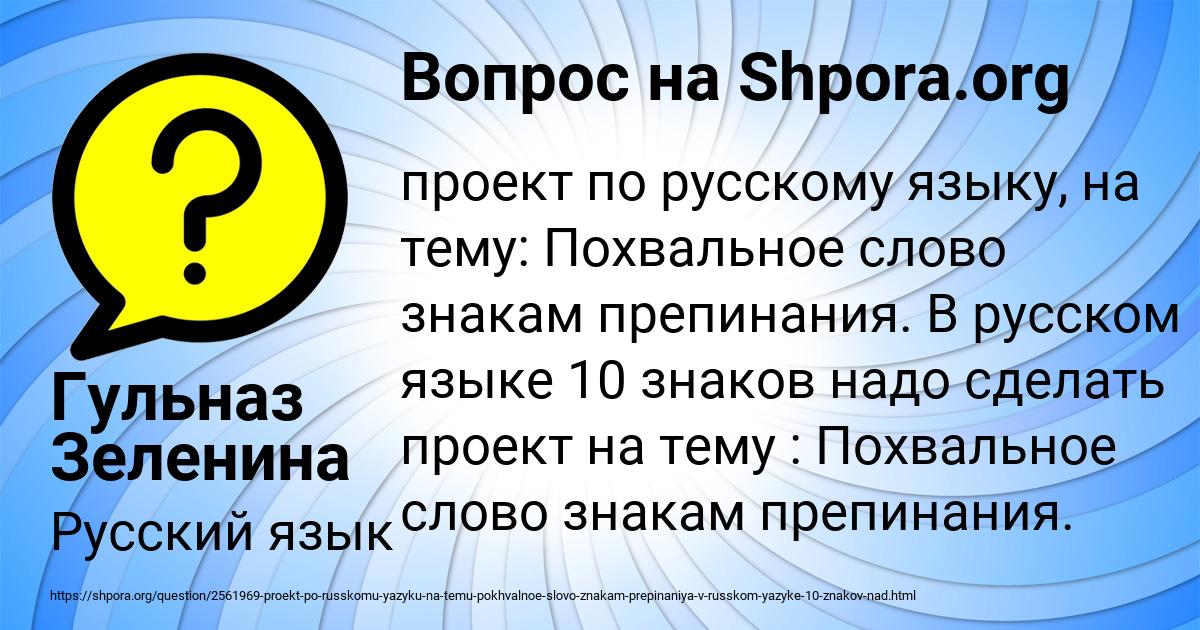 Вопрос на Shpora.org

проект по русскому языку, на тему: Похвальное слово знакам препинания. В русском языке 10 знаков надо сделать проект на тему : Похвальное слово знакам препинания.

Гульназ Зеленина

Русский язык

https://shpora.org/question/2561969-proekt-po-russkomu-yazyku-na-temu-pokhvalnoe-slovo-znakam-prepinaniya-v-russkom-yazyke-10-znakov-nad.html